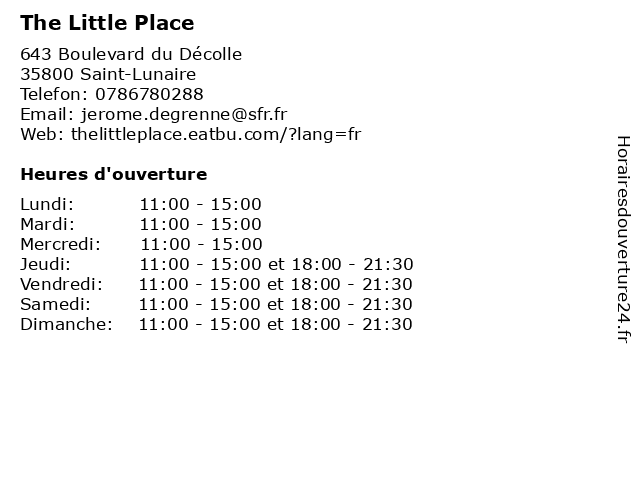 The Little Place

643 Boulevard du Décolle
35800 Saint-Lunaire
Telefon: 0786780288
Email: jerome.degrenne@sfr.fr
Web: thelittleplace.eatbu.com/?lang=fr

Heures d'ouverture

| | |
|---|---|
| Lundi: | 11:00 - 15:00 |
| Mardi: | 11:00 - 15:00 |
| Mercredi: | 11:00 - 15:00 |
| Jeudi: | 11:00 - 15:00 et 18:00 - 21:30 |
| Vendredi: | 11:00 - 15:00 et 18:00 - 21:30 |
| Samedi: | 11:00 - 15:00 et 18:00 - 21:30 |
| Dimanche: | 11:00 - 15:00 et 18:00 - 21:30 |

Horairesdouverture24.fr